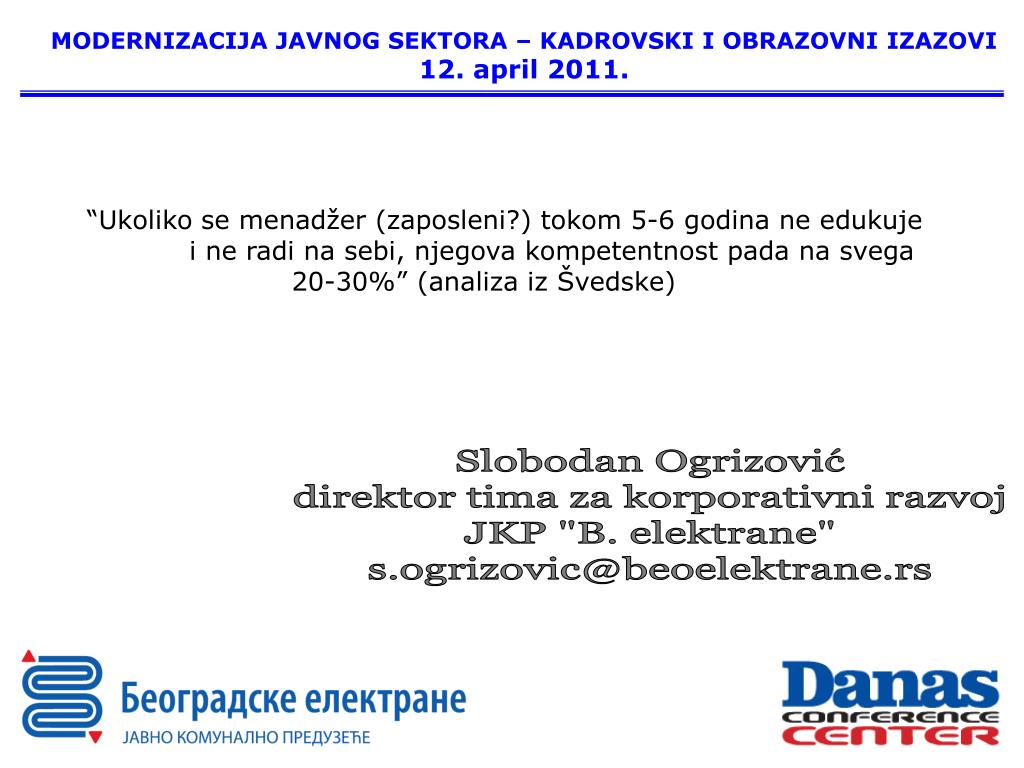 MODERNIZACIJA JAVNOG SEKTORA – KADROVSKI I OBRAZOVNI IZAZOVI
12. april 2011.

“Ukoliko se menadžer (zaposleni?) tokom 5-6 godina ne edukuje i ne radi na sebi, njegova kompetentnost pada na svega 20-30%” (analiza iz Švedske)

Slobodan Ogrizović
direktor tima za korporativni razvoj
JKP "B. elektrane"
s.ogrizovic@beoelektrane.rs

Београдске електране
ЈАВНО КОМУНАЛНО ПРЕДУЗЕЋЕ

Danas
CONFERENCE
CENTER